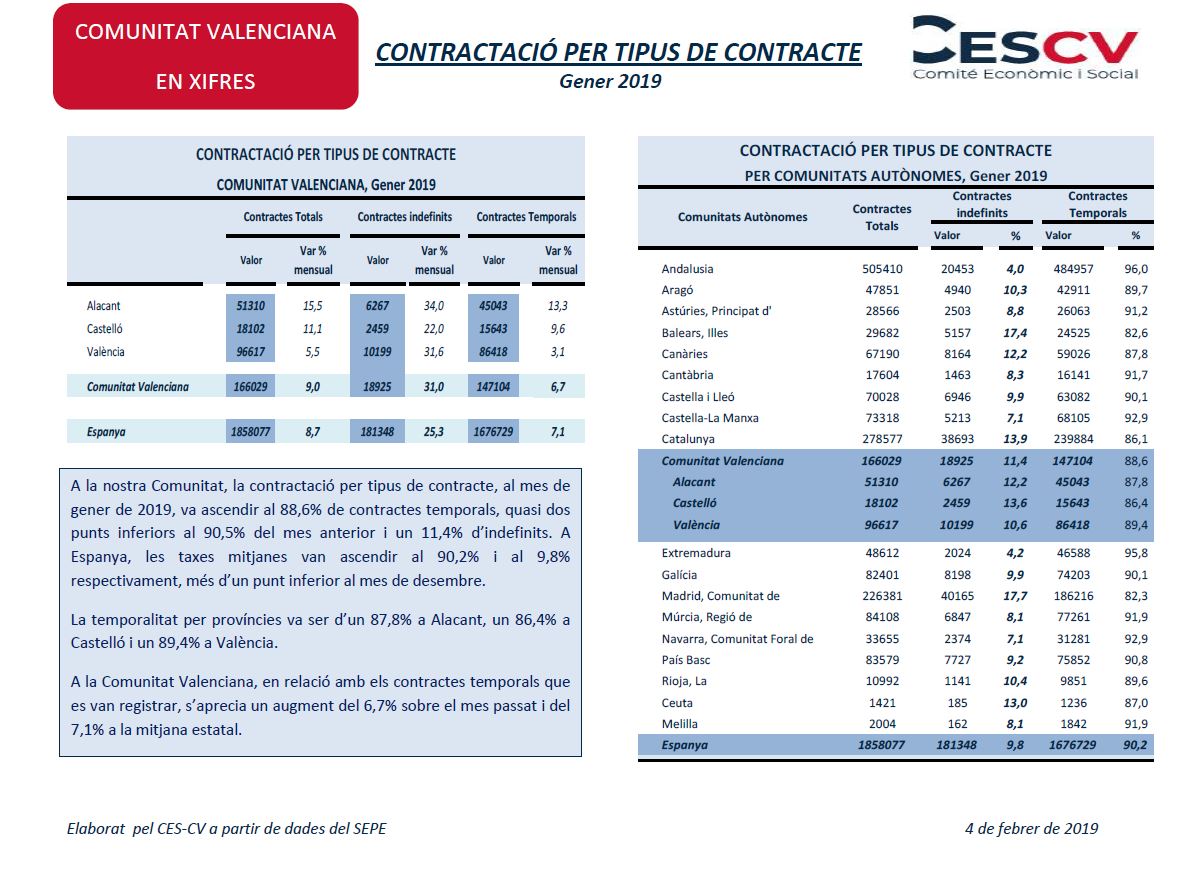 COMUNITAT VALENCIANA

EN XIFRES

CONTRACTACIÓ PER TIPUS DE CONTRACTE
Gener 2019

CESCV
Comité Econòmic i Social

CONTRACTACIÓ PER TIPUS DE CONTRACTE
COMUNITAT VALENCIANA, Gener 2019

| | Contractes Totals | | Contractes indefinits | | Contractes Temporals | |
|---|---|---|---|---|---|---|
| | Valor | Var % mensual | Valor | Var % mensual | Valor | Var % mensual |
| Alacant | 51310 | 15,5 | 6267 | 34,0 | 45043 | 13,3 |
| Castelló | 18102 | 11,1 | 2459 | 22,0 | 15643 | 9,6 |
| València | 96617 | 5,5 | 10199 | 31,6 | 86418 | 3,1 |
| Comunitat Valenciana | 166029 | 9,0 | 18925 | 31,0 | 147104 | 6,7 |
| Espanya | 1858077 | 8,7 | 181348 | 25,3 | 1676729 | 7,1 |

A la nostra Comunitat, la contractació per tipus de contracte, al mes de gener de 2019, va ascendir al 88,6% de contractes temporals, quasi dos punts inferiors al 90,5% del mes anterior i un 11,4% d'indefinits. A Espanya, les taxes mitjanes van ascendir al 90,2% i al 9,8% respectivament, més d'un punt inferior al mes de desembre.

La temporalitat per províncies va ser d'un 87,8% a Alacant, un 86,4% a Castelló i un 89,4% a València.

A la Comunitat Valenciana, en relació amb els contractes temporals que es van registrar, s'aprecia un augment del 6,7% sobre el mes passat i del 7,1% a la mitjana estatal.

CONTRACTACIÓ PER TIPUS DE CONTRACTE
PER COMUNITATS AUTÒNOMES, Gener 2019

| Comunitats Autònomes | Contractes Totals | Contractes indefinits Valor | % | Contractes Temporals Valor | % |
|---|---|---|---|---|---|
| Andalusia | 505410 | 20453 | 4,0 | 484957 | 96,0 |
| Aragó | 47851 | 4940 | 10,3 | 42911 | 89,7 |
| Astúries, Principat d' | 28566 | 2503 | 8,8 | 26063 | 91,2 |
| Balears, Illes | 29682 | 5157 | 17,4 | 24525 | 82,6 |
| Canàries | 67190 | 8164 | 12,2 | 59026 | 87,8 |
| Cantàbria | 17604 | 1463 | 8,3 | 16141 | 91,7 |
| Castella i Lleó | 70028 | 6946 | 9,9 | 63082 | 90,1 |
| Castella-La Manxa | 73318 | 5213 | 7,1 | 68105 | 92,9 |
| Catalunya | 278577 | 38693 | 13,9 | 239884 | 86,1 |
| Comunitat Valenciana | 166029 | 18925 | 11,4 | 147104 | 88,6 |
| Alacant | 51310 | 6267 | 12,2 | 45043 | 87,8 |
| Castelló | 18102 | 2459 | 13,6 | 15643 | 86,4 |
| València | 96617 | 10199 | 10,6 | 86418 | 89,4 |
| Extremadura | 48612 | 2024 | 4,2 | 46588 | 95,8 |
| Galícia | 82401 | 8198 | 9,9 | 74203 | 90,1 |
| Madrid, Comunitat de | 226381 | 40165 | 17,7 | 186216 | 82,3 |
| Múrcia, Regió de | 84108 | 6847 | 8,1 | 77261 | 91,9 |
| Navarra, Comunitat Foral de | 33655 | 2374 | 7,1 | 31281 | 92,9 |
| País Basc | 83579 | 7727 | 9,2 | 75852 | 90,8 |
| Rioja, La | 10992 | 1141 | 10,4 | 9851 | 89,6 |
| Ceuta | 1421 | 185 | 13,0 | 1236 | 87,0 |
| Melilla | 2004 | 162 | 8,1 | 1842 | 91,9 |
| Espanya | 1858077 | 181348 | 9,8 | 1676729 | 90,2 |

Elaborat pel CES-CV a partir de dades del SEPE

4 de febrer de 2019